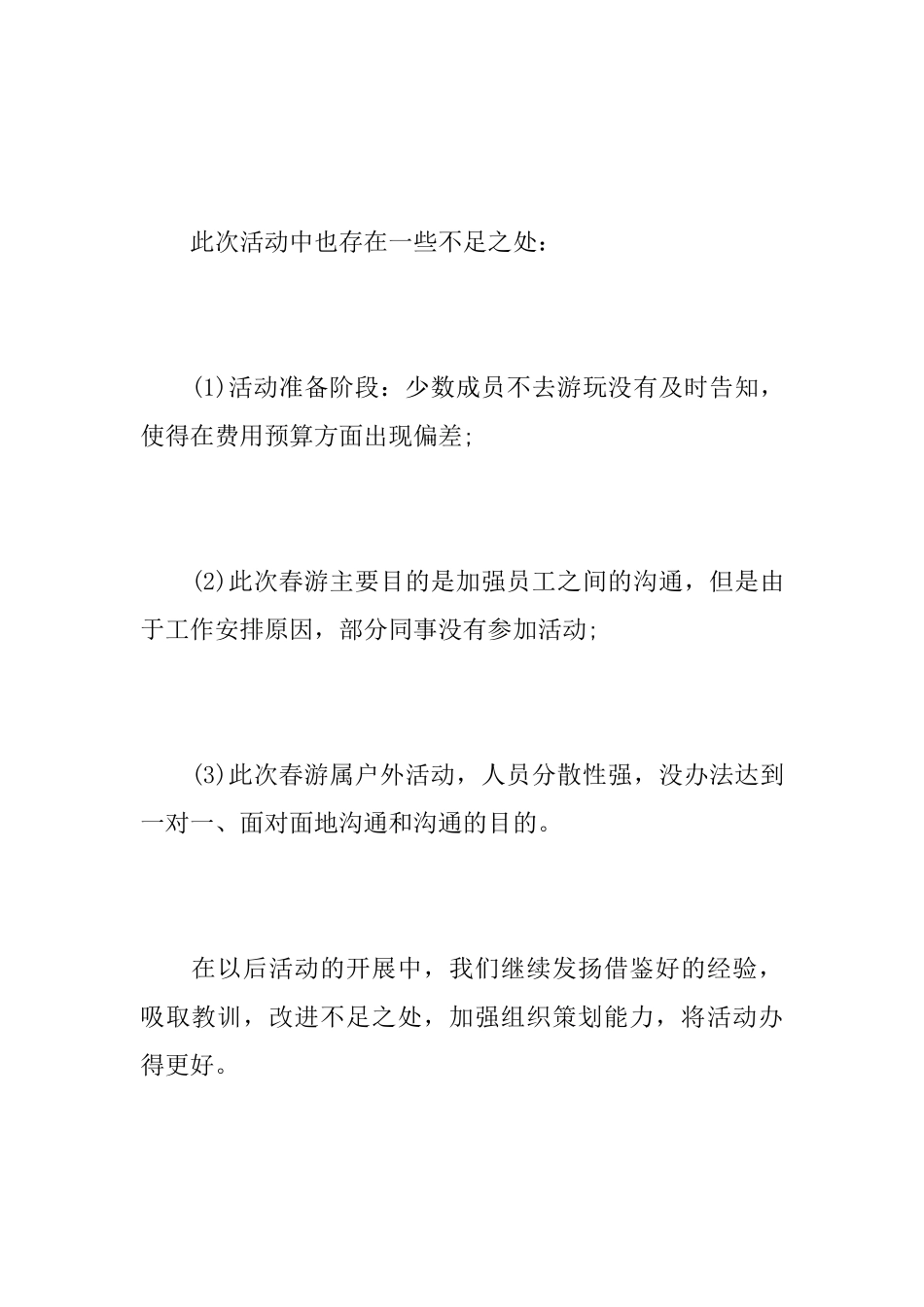 此次活动中也存在一些不足之处：

(1)活动准备阶段：少数成员不去游玩没有及时告知，使得在费用预算方面出现偏差;

(2)此次春游主要目的是加强员工之间的沟通，但是由于工作安排原因，部分同事没有参加活动;

(3)此次春游属户外活动，人员分散性强，没办法达到一对一、面对面地沟通和沟通的目的。

在以后活动的开展中，我们继续发扬借鉴好的经验，吸取教训，改进不足之处，加强组织策划能力，将活动办得更好。